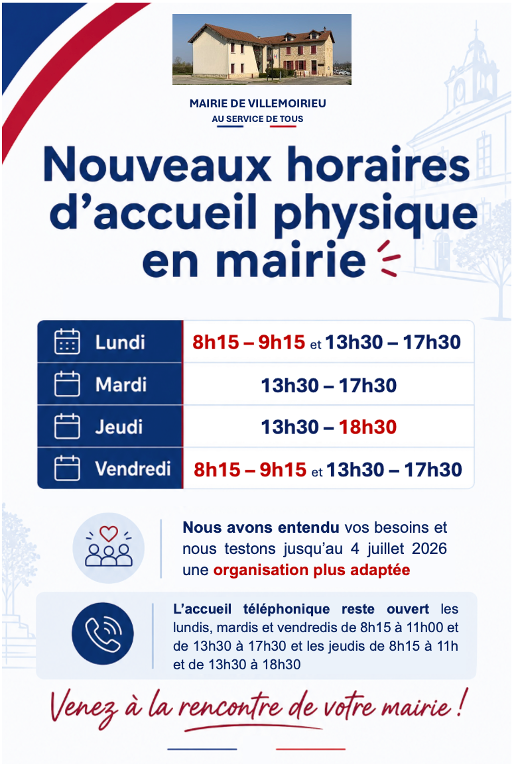 MAIRIE DE VILLEMOIRIEU
AU SERVICE DE TOUS

Nouveaux horaires d'accueil physique en mairie

| Lundi | 8h15 – 9h15 et 13h30 – 17h30 |
|---|---|
| Mardi | 13h30 – 17h30 |
| Jeudi | 13h30 – 18h30 |
| Vendredi | 8h15 – 9h15 et 13h30 – 17h30 |

Nous avons entendu vos besoins et nous testons jusqu'au 4 juillet 2026 une organisation plus adaptée

L'accueil téléphonique reste ouvert les lundis, mardis et vendredis de 8h15 à 11h00 et de 13h30 à 17h30 et les jeudis de 8h15 à 11h et de 13h30 à 18h30

Venez à la rencontre de votre mairie !